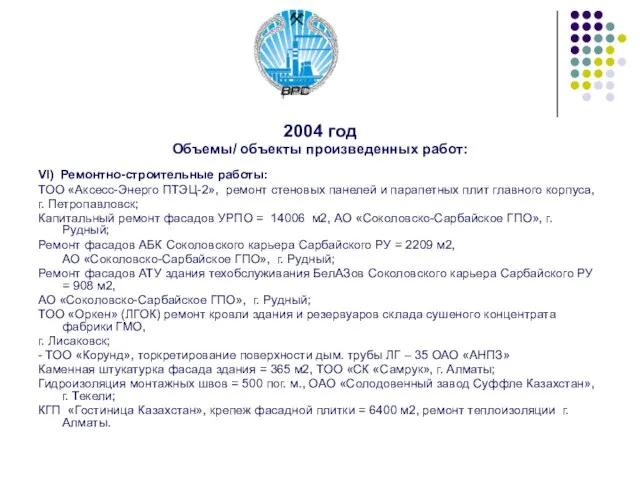 ВРС

2004 год
Объемы/ объекты произведенных работ:

VI) Ремонтно-строительные работы:
ТОО «Аксесс-Энерго ПТЭЦ-2», ремонт стеновых панелей и парапетных плит главного корпуса, г. Петропавловск;
Капитальный ремонт фасадов УРПО = 14006 м2, АО «Соколовско-Сарбайское ГПО», г. Рудный;
Ремонт фасадов АБК Соколовского карьера Сарбайского РУ = 2209 м2, АО «Соколовско-Сарбайское ГПО», г. Рудный;
Ремонт фасадов АТУ здания техобслуживания БелАЗов Соколовского карьера Сарбайского РУ = 908 м2,
АО «Соколовско-Сарбайское ГПО», г. Рудный;
ТОО «Оркен» (ЛГОК) ремонт кровли здания и резервуаров склада сушеного концентрата фабрики ГМО,
г. Лисаковск;
- ТОО «Корунд», торкретирование поверхности дым. трубы ЛГ – 35 ОАО «АНПЗ»
Каменная штукатурка фасада здания = 365 м2, ТОО «СК «Самрук», г. Алматы;
Гидроизоляция монтажных швов = 500 пог. м., ОАО «Солодовенный завод Суффле Казахстан», г. Текели;
КГП «Гостиница Казахстан», крепеж фасадной плитки = 6400 м2, ремонт теплоизоляции г. Алматы.